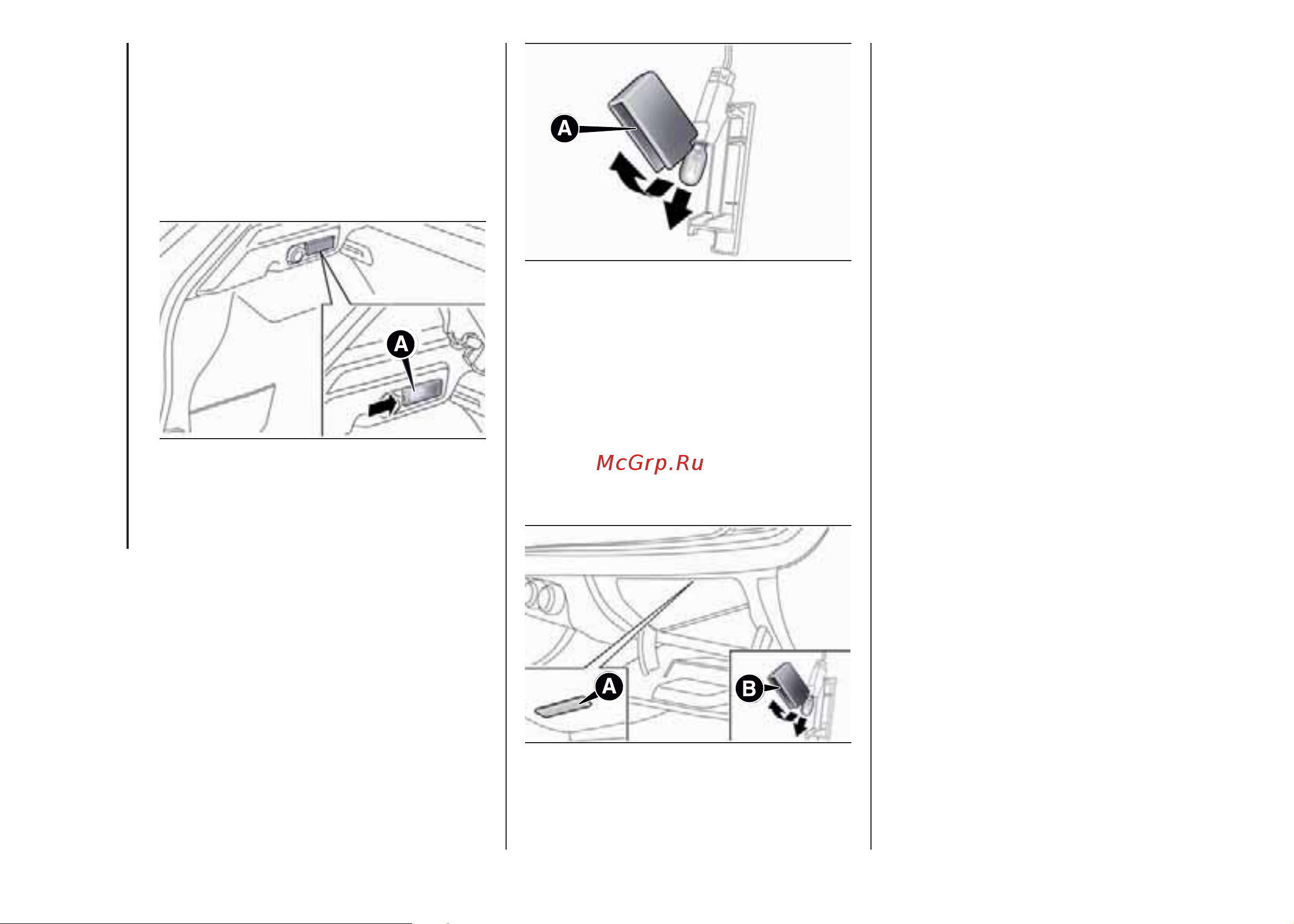 A

A

McGrp.Ru

A

B